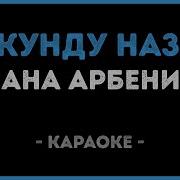 КУНДУ НАЗ
АНА АРБЕНИ

- КАРАОКЕ -